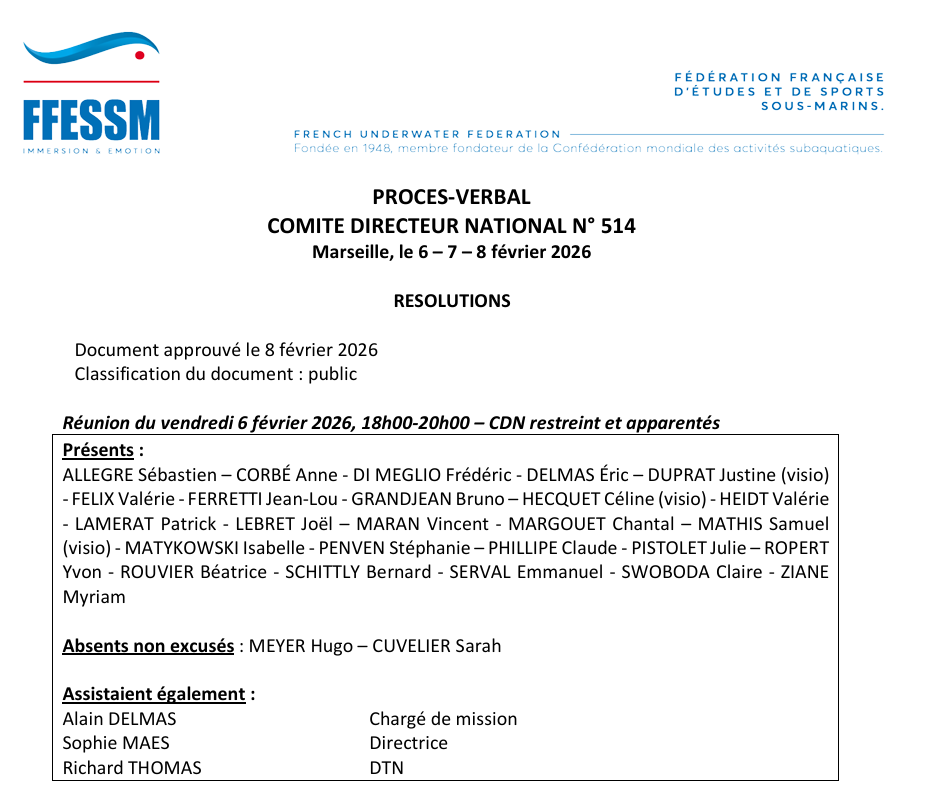 FFESSM
IMMERSION & EMOTION

FÉDÉRATION FRANÇAISE
D'ÉTUDES ET DE SPORTS
SOUS-MARINS.

FRENCH UNDERWATER FEDERATION
Fondée en 1948, membre fondateur de la Confédération mondiale des activités subaquatiques.

PROCES-VERBAL
COMITE DIRECTEUR NATIONAL N° 514
Marseille, le 6 – 7 – 8 février 2026

RESOLUTIONS

Document approuvé le 8 février 2026
Classification du document : public

Réunion du vendredi 6 février 2026, 18h00-20h00 – CDN restreint et apparentés

Présents :
ALLEGRE Sébastien – CORBÉ Anne - DI MEGLIO Frédéric - DELMAS Éric – DUPRAT Justine (visio) - FELIX Valérie - FERRETTI Jean-Lou - GRANDJEAN Bruno – HECQUET Céline (visio) - HEIDT Valérie - LAMERAT Patrick - LEBRET Joël – MARAN Vincent - MARGOUET Chantal – MATHIS Samuel (visio) - MATYKOWSKI Isabelle - PENVEN Stéphanie – PHILLIPE Claude - PISTOLET Julie – ROPERT Yvon - ROUVIER Béatrice - SCHITTLY Bernard - SERVAL Emmanuel - SWOBODA Claire - ZIANE Myriam

Absents non excusés : MEYER Hugo – CUVELIER Sarah

Assistaient également :
Alain DELMAS Chargé de mission
Sophie MAES Directrice
Richard THOMAS DTN